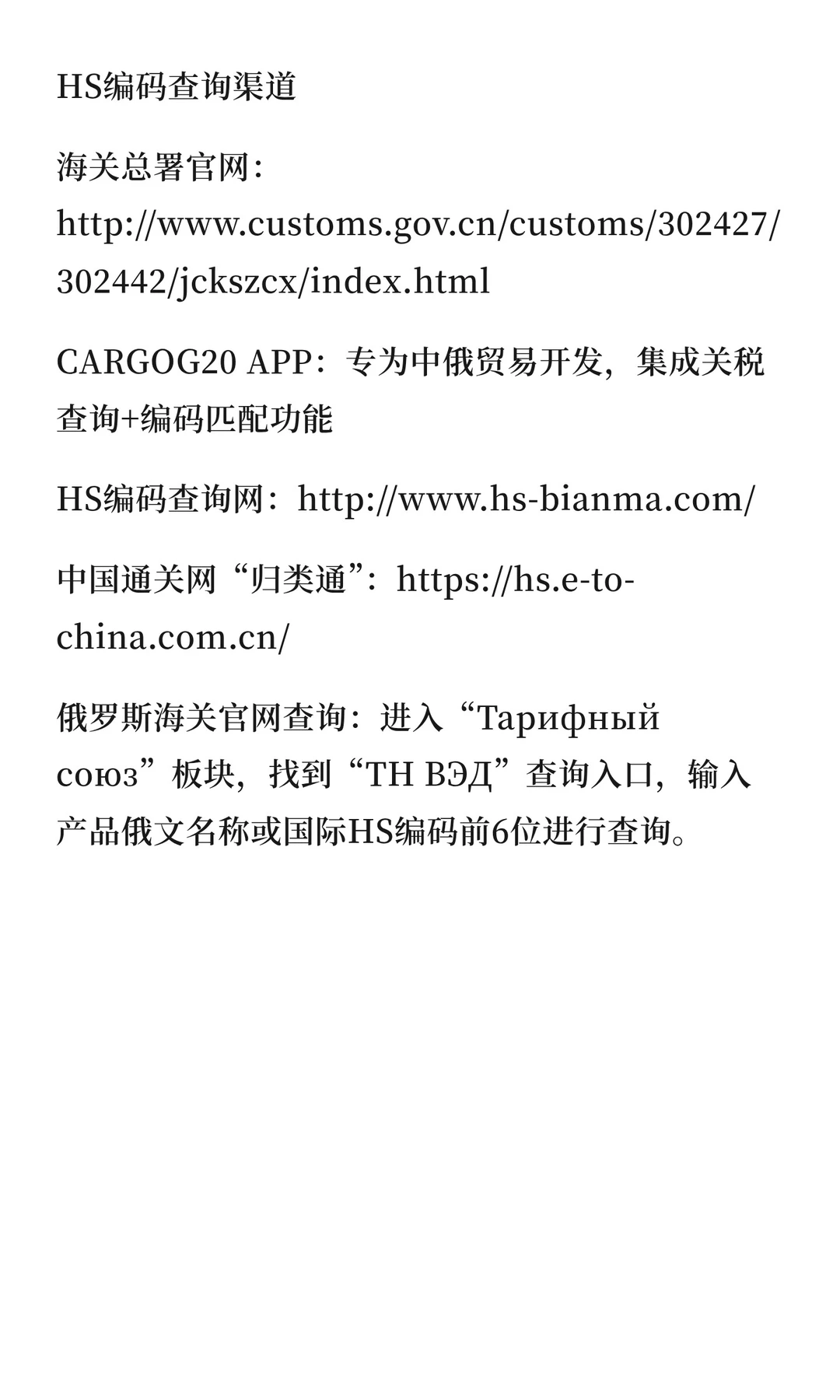 HS编码查询渠道

海关总署官网：http://www.customs.gov.cn/customs/302427/302442/jckszcx/index.html

CARGOG20 APP：专为中俄贸易开发，集成关税查询+编码匹配功能

HS编码查询网：http://www.hs-bianma.com/

中国通关网“归类通”：https://hs.e-to-china.com.cn/

俄罗斯海关官网查询：进入“Тарифный союз”板块，找到“ТН ВЭД”查询入口，输入产品俄文名称或国际HS编码前6位进行查询。